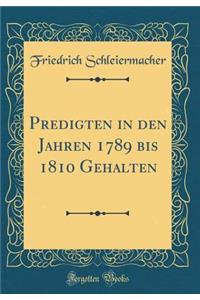 Friedrich Schleiermacher

Predigten in den Jahren 1789 bis 1810 Gehalten

Forgotten Books